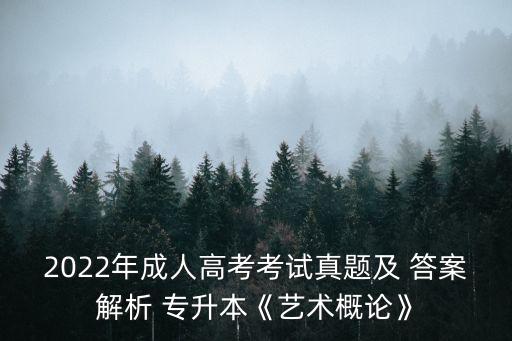 2022年成人高考考试真题及 答案解析 专升本《艺术概论》